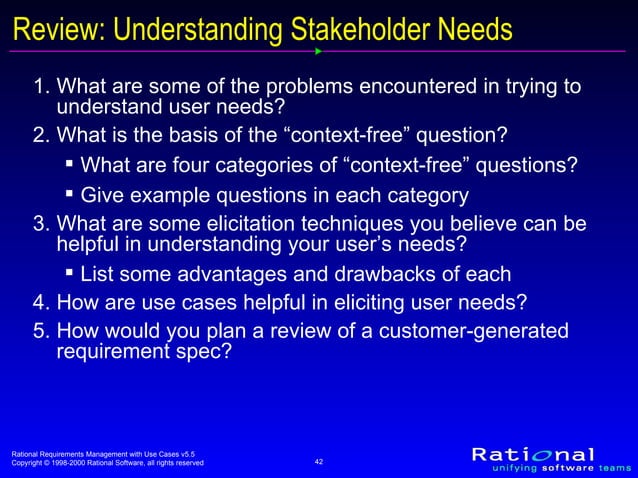 Review: Understanding Stakeholder Needs

1. What are some of the problems encountered in trying to understand user needs?

2. What is the basis of the “context-free” question?

▪ What are four categories of “context-free” questions?

▪ Give example questions in each category

3. What are some elicitation techniques you believe can be helpful in understanding your user’s needs?

▪ List some advantages and drawbacks of each

4. How are use cases helpful in eliciting user needs?

5. How would you plan a review of a customer-generated requirement spec?

Rational Requirements Management with Use Cases v5.5
Copyright © 1998-2000 Rational Software, all rights reserved

42

Rational
unifying software teams